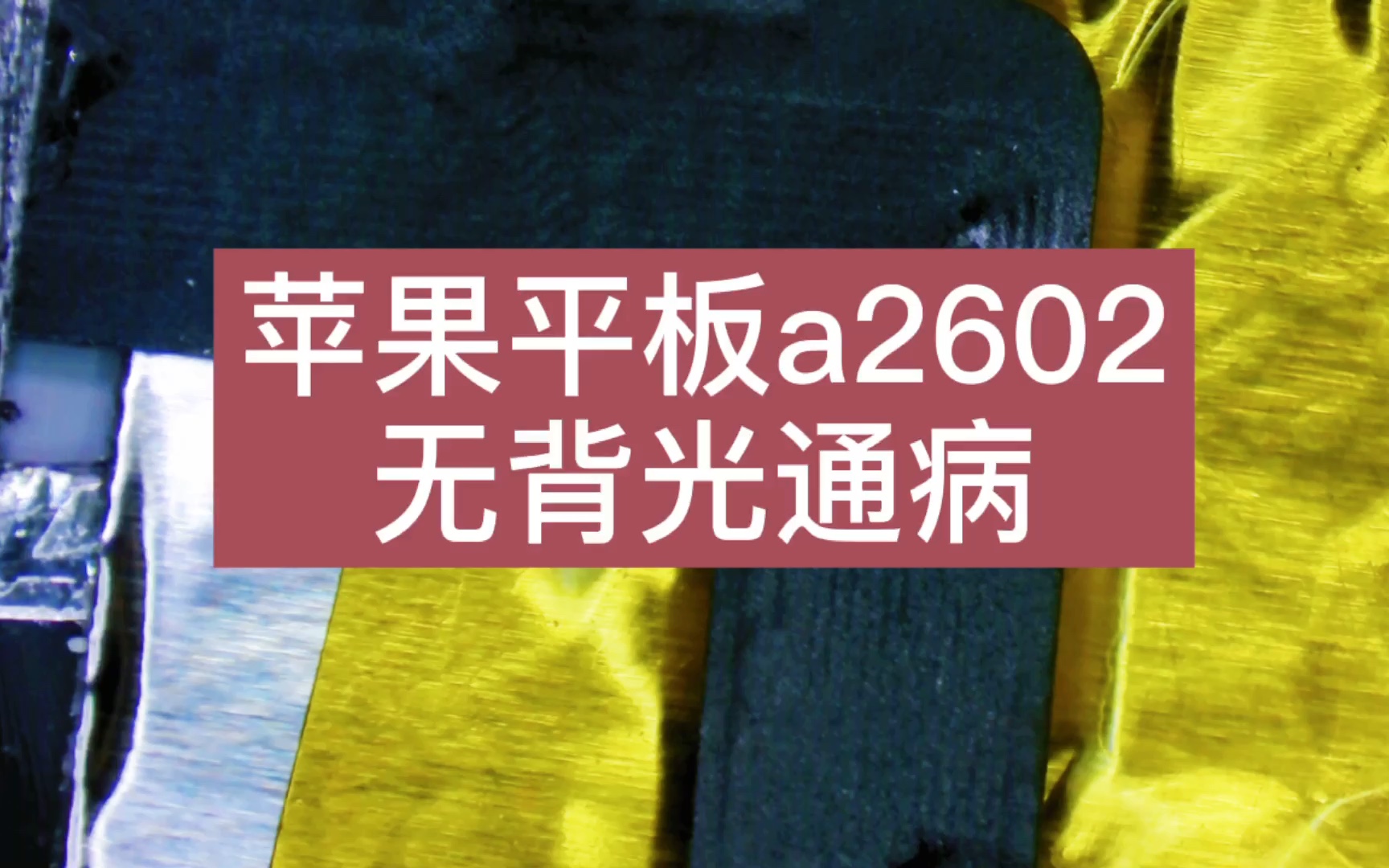 苹果平板a2602
无背光通病